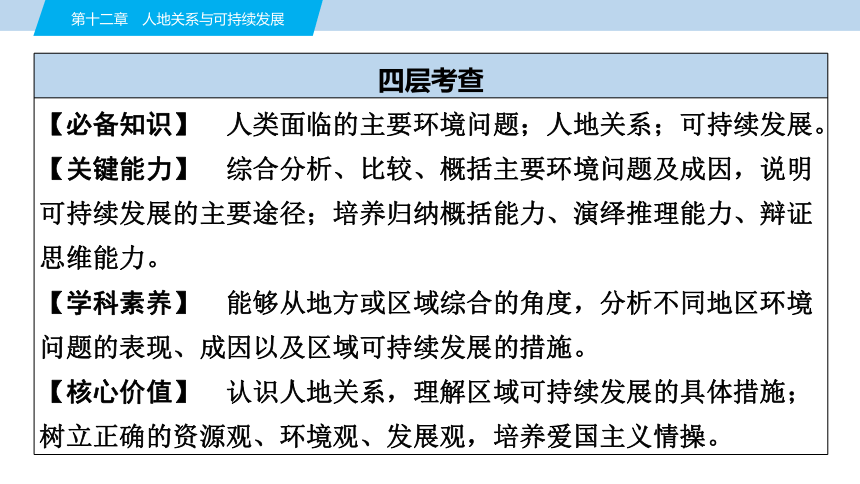 第十二章　人地关系与可持续发展

四层考查

【必备知识】　人类面临的主要环境问题；人地关系；可持续发展。

【关键能力】　综合分析、比较、概括主要环境问题及成因，说明可持续发展的主要途径；培养归纳概括能力、演绎推理能力、辩证思维能力。

【学科素养】　能够从地方或区域综合的角度，分析不同地区环境问题的表现、成因以及区域可持续发展的措施。

【核心价值】　认识人地关系，理解区域可持续发展的具体措施；树立正确的资源观、环境观、发展观，培养爱国主义情操。